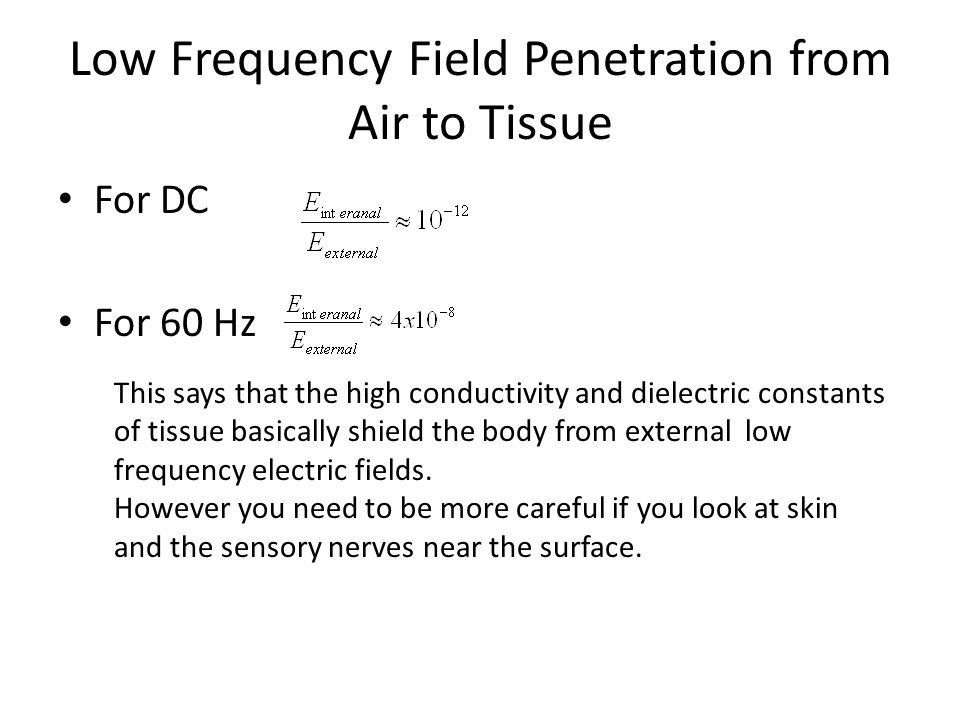 Low Frequency Field Penetration from Air to Tissue

• For DC $\frac{E_{\text{int}\,eranal}}{E_{external}} \approx 10^{-12}$

• For 60 Hz $\frac{E_{\text{int}\,eranal}}{E_{external}} \approx 4x10^{-8}$

This says that the high conductivity and dielectric constants of tissue basically shield the body from external low frequency electric fields.
However you need to be more careful if you look at skin and the sensory nerves near the surface.